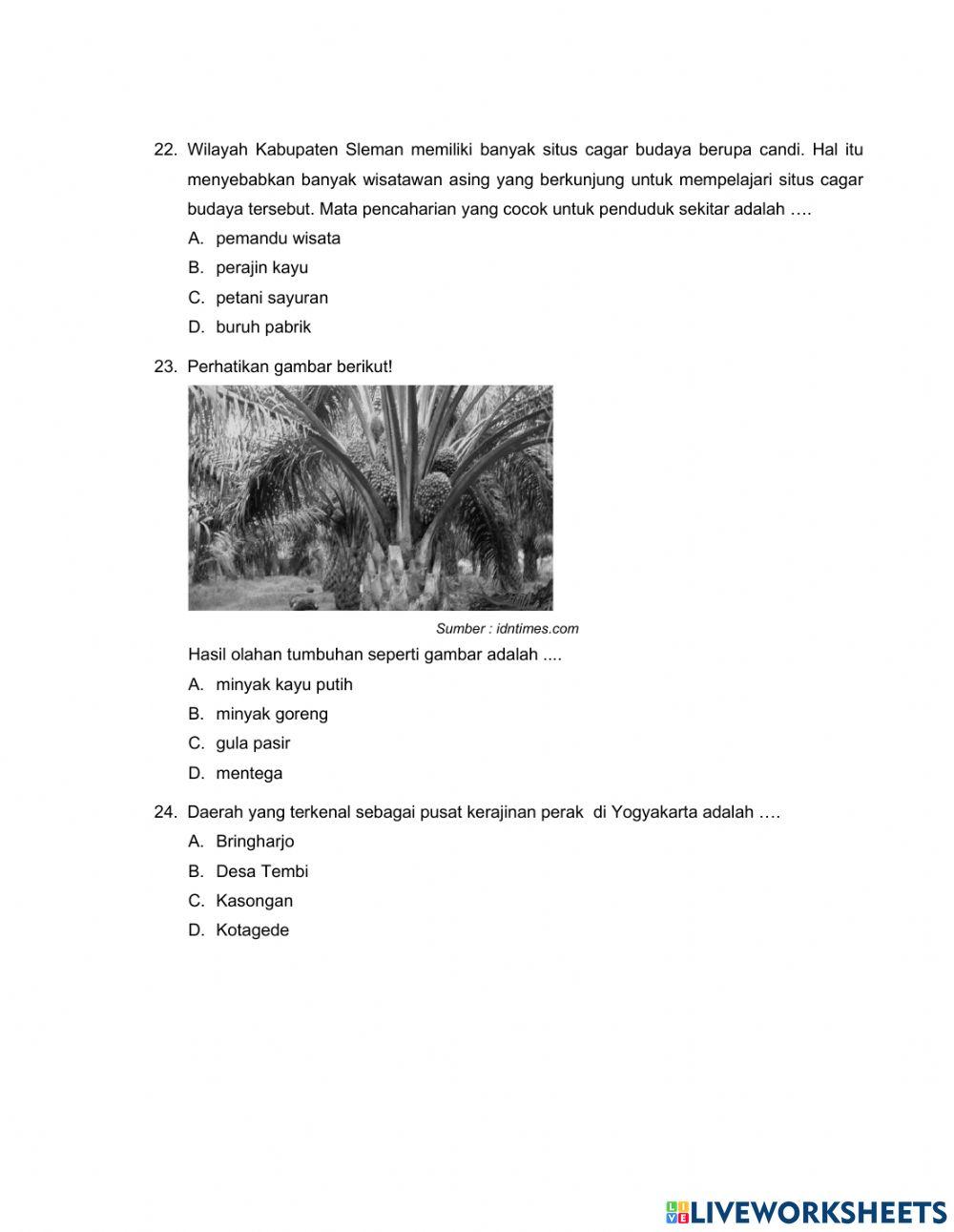 22. Wilayah Kabupaten Sleman memiliki banyak situs cagar budaya berupa candi. Hal itu menyebabkan banyak wisatawan asing yang berkunjung untuk mempelajari situs cagar budaya tersebut. Mata pencaharian yang cocok untuk penduduk sekitar adalah ….
A. pemandu wisata
B. perajin kayu
C. petani sayuran
D. buruh pabrik

23. Perhatikan gambar berikut!

Sumber : idntimes.com

Hasil olahan tumbuhan seperti gambar adalah ....
A. minyak kayu putih
B. minyak goreng
C. gula pasir
D. mentega

24. Daerah yang terkenal sebagai pusat kerajinan perak di Yogyakarta adalah ….
A. Bringharjo
B. Desa Tembi
C. Kasongan
D. Kotagede

LIVEWORKSHEETS